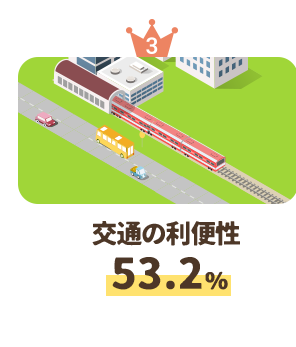 3

交通の利便性

53.2%